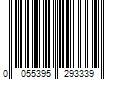 0 055395 293339